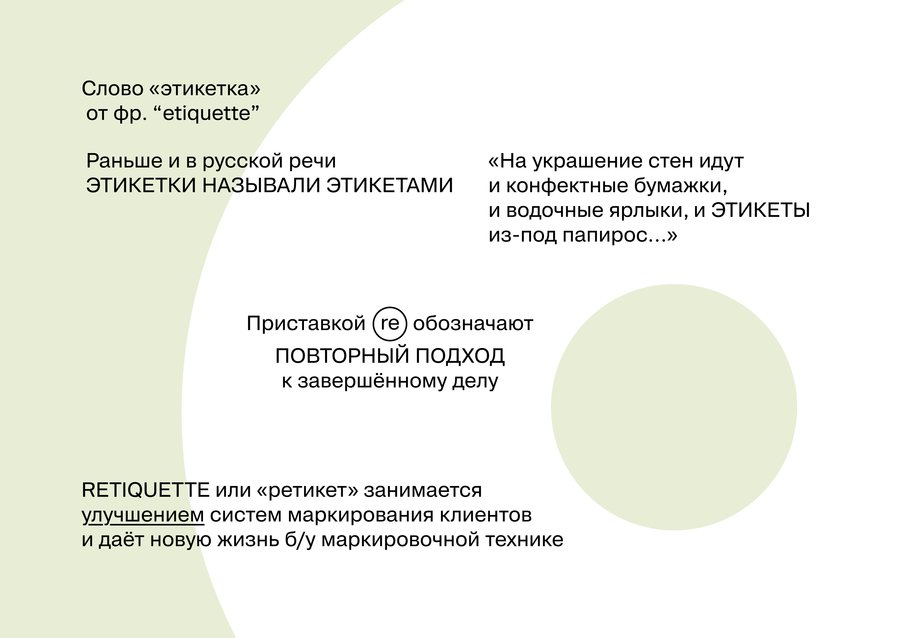 Слово «этикетка»
от фр. "etiquette"

Раньше и в русской речи
ЭТИКЕТКИ НАЗЫВАЛИ ЭТИКЕТАМИ

«На украшение стен идут и конфектные бумажки, и водочные ярлыки, и ЭТИКЕТЫ из-под папирос...»

Приставкой re обозначают
ПОВТОРНЫЙ ПОДХОД
к завершённому делу

RETIQUETTE или «ретикет» занимается улучшением систем маркирования клиентов и даёт новую жизнь б/у маркировочной технике